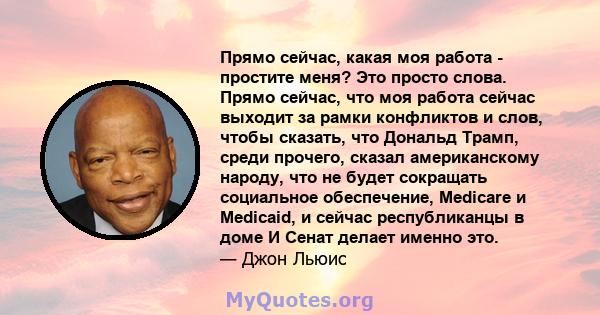 Прямо сейчас, какая моя работа - простите меня? Это просто слова. Прямо сейчас, что моя работа сейчас выходит за рамки конфликтов и слов, чтобы сказать, что Дональд Трамп, среди прочего, сказал американскому народу, что не будет сокращать социальное обеспечение, Medicare и Medicaid, и сейчас республиканцы в доме И Сенат делает именно это.
— Джон Льюис

MyQuotes.org